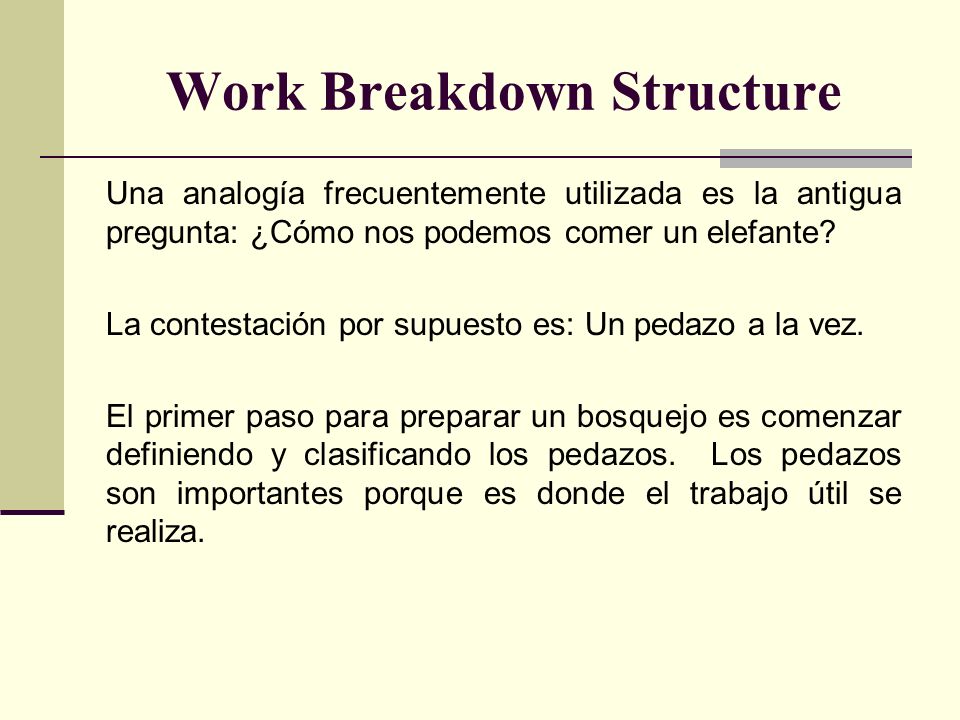 Work Breakdown Structure

Una analogía frecuentemente utilizada es la antigua pregunta: ¿Cómo nos podemos comer un elefante?

La contestación por supuesto es: Un pedazo a la vez.

El primer paso para preparar un bosquejo es comenzar definiendo y clasificando los pedazos. Los pedazos son importantes porque es donde el trabajo útil se realiza.